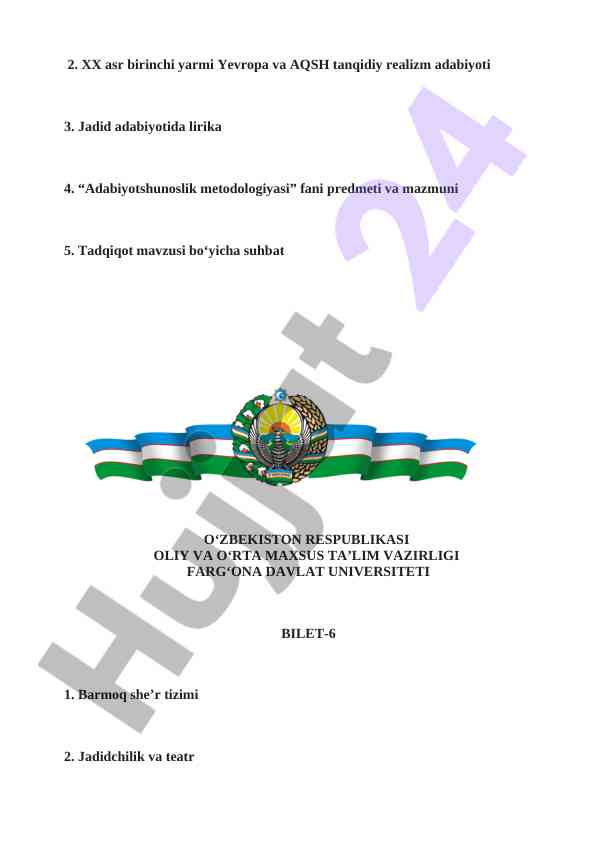 2. XX asr birinchi yarmi Yevropa va AQSH tanqidiy realizm adabiyoti

3. Jadid adabiyotida lirika

4. “Adabiyotshunoslik metodologiyasi” fani predmeti va mazmuni

5. Tadqiqot mavzusi bo‘yicha suhbat

Hujjat 24

O‘ZBEKISTON RESPUBLIKASI
OLIY VA O‘RTA MAXSUS TA’LIM VAZIRLIGI
FARG‘ONA DAVLAT UNIVERSITETI

BILET-6

1. Barmoq she’r tizimi

2. Jadidchilik va teatr